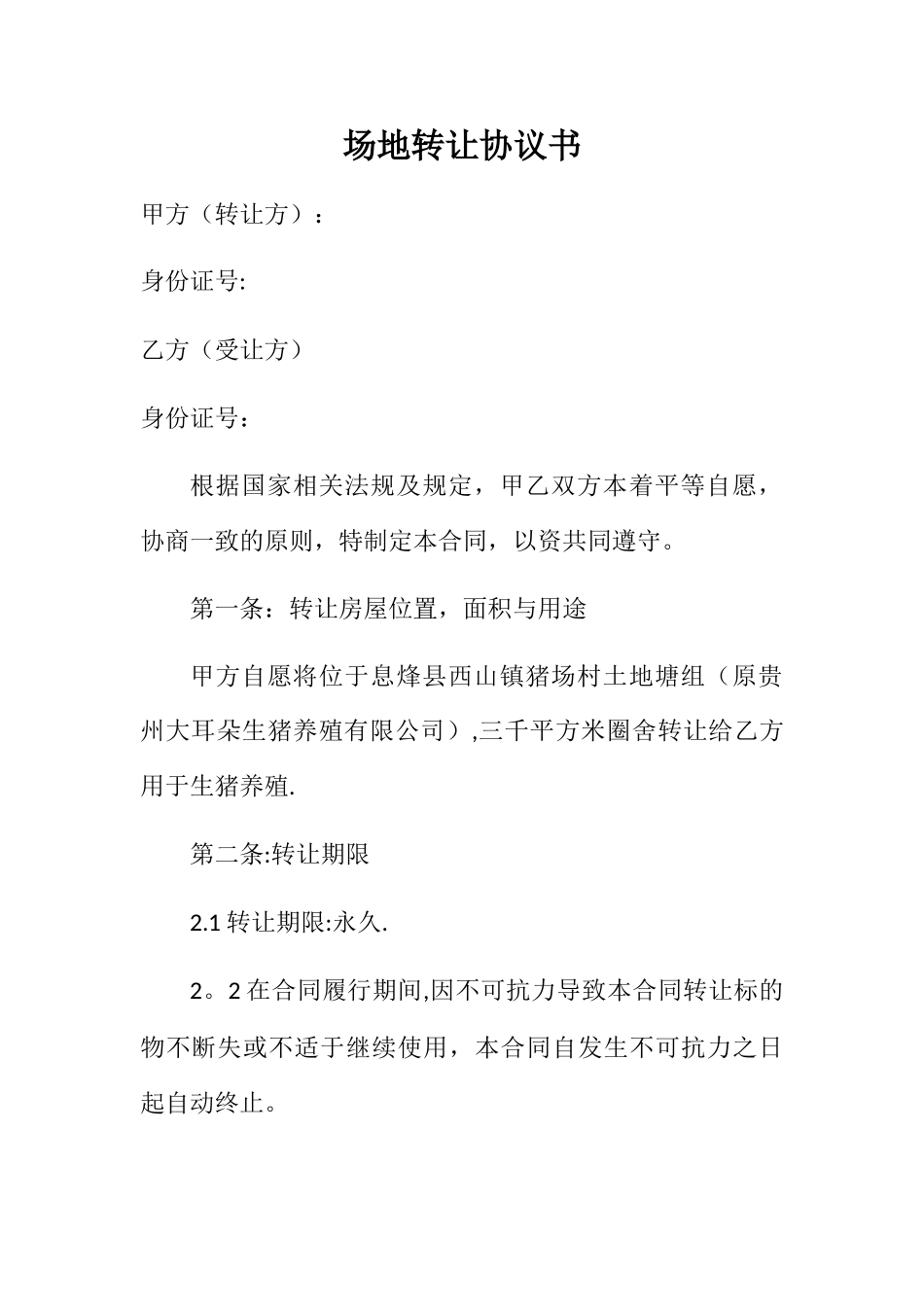 场地转让协议书

甲方（转让方）：

身份证号:

乙方（受让方）

身份证号：

根据国家相关法规及规定，甲乙双方本着平等自愿，协商一致的原则，特制定本合同，以资共同遵守。

第一条：转让房屋位置，面积与用途

甲方自愿将位于息烽县西山镇猪场村土地塘组（原贵州大耳朵生猪养殖有限公司）,三千平方米圈舍转让给乙方用于生猪养殖.

第二条:转让期限

2.1 转让期限:永久.

2。2 在合同履行期间,因不可抗力导致本合同转让标的物不断失或不适于继续使用，本合同自发生不可抗力之日起自动终止。